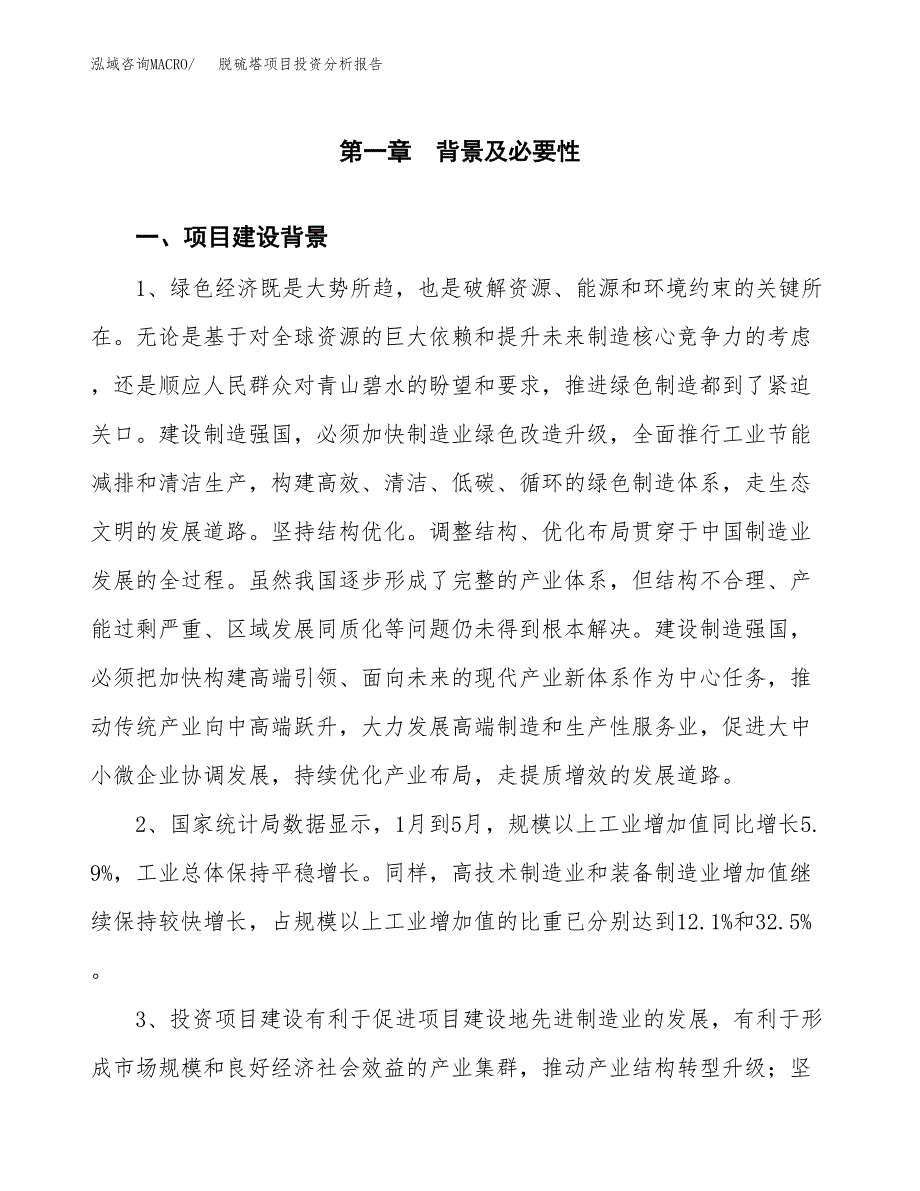 泓域咨询MACRO/　　脱硫塔项目投资分析报告

第一章　背景及必要性

一、项目建设背景

1、绿色经济既是大势所趋，也是破解资源、能源和环境约束的关键所在。无论是基于对全球资源的巨大依赖和提升未来制造核心竞争力的考虑，还是顺应人民群众对青山碧水的盼望和要求，推进绿色制造都到了紧迫关口。建设制造强国，必须加快制造业绿色改造升级，全面推行工业节能减排和清洁生产，构建高效、清洁、低碳、循环的绿色制造体系，走生态文明的发展道路。坚持结构优化。调整结构、优化布局贯穿于中国制造业发展的全过程。虽然我国逐步形成了完整的产业体系，但结构不合理、产能过剩严重、区域发展同质化等问题仍未得到根本解决。建设制造强国，必须把加快构建高端引领、面向未来的现代产业新体系作为中心任务，推动传统产业向中高端跃升，大力发展高端制造和生产性服务业，促进大中小微企业协调发展，持续优化产业布局，走提质增效的发展道路。

2、国家统计局数据显示，1月到5月，规模以上工业增加值同比增长5.9%，工业总体保持平稳增长。同样，高技术制造业和装备制造业增加值继续保持较快增长，占规模以上工业增加值的比重已分别达到12.1%和32.5%。

3、投资项目建设有利于促进项目建设地先进制造业的发展，有利于形成市场规模和良好经济社会效益的产业集群，推动产业结构转型升级；坚